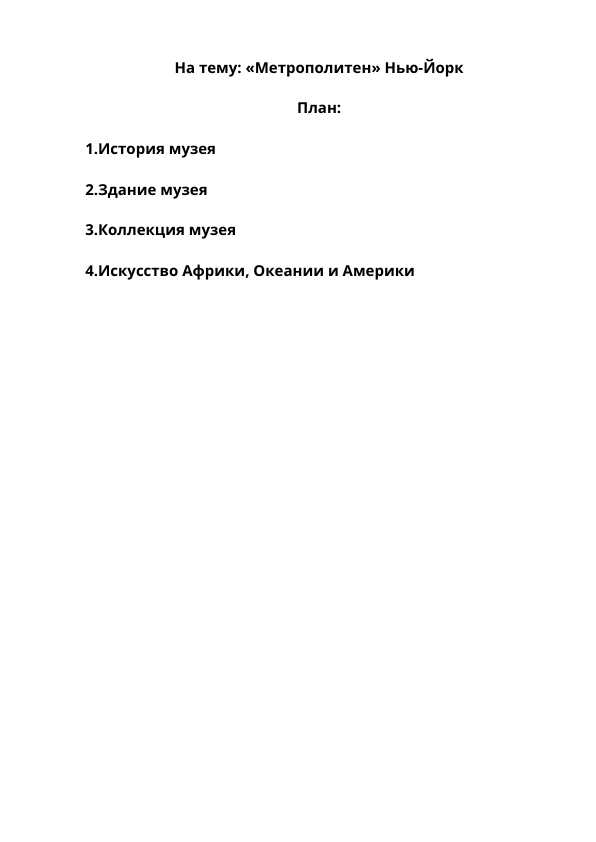 На тему: «Метрополитен» Нью-Йорк

План:

1.История музея

2.Здание музея

3.Коллекция музея

4.Искусство Африки, Океании и Америки